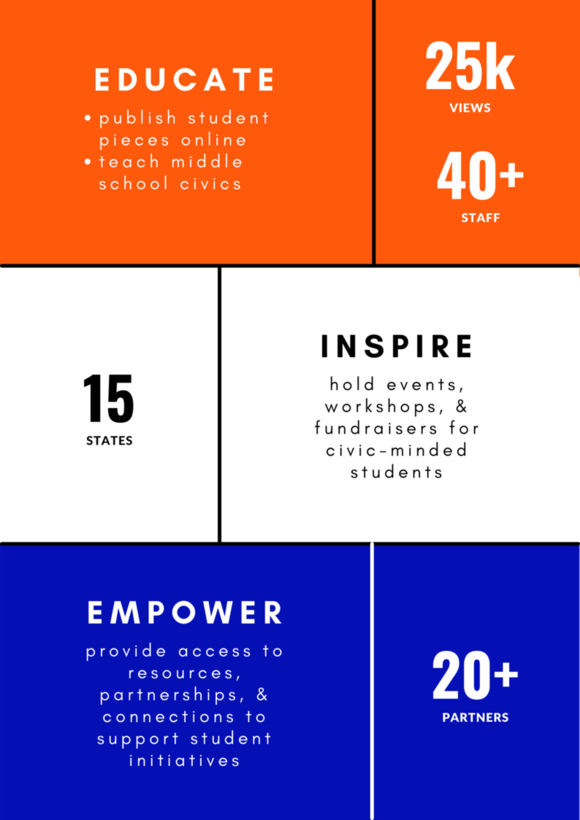 EDUCATE

• publish student pieces online
• teach middle school civics

25k
VIEWS

40+
STAFF

15
STATES

INSPIRE

hold events, workshops, & fundraisers for civic-minded students

EMPOWER

provide access to resources, partnerships, & connections to support student initiatives

20+
PARTNERS